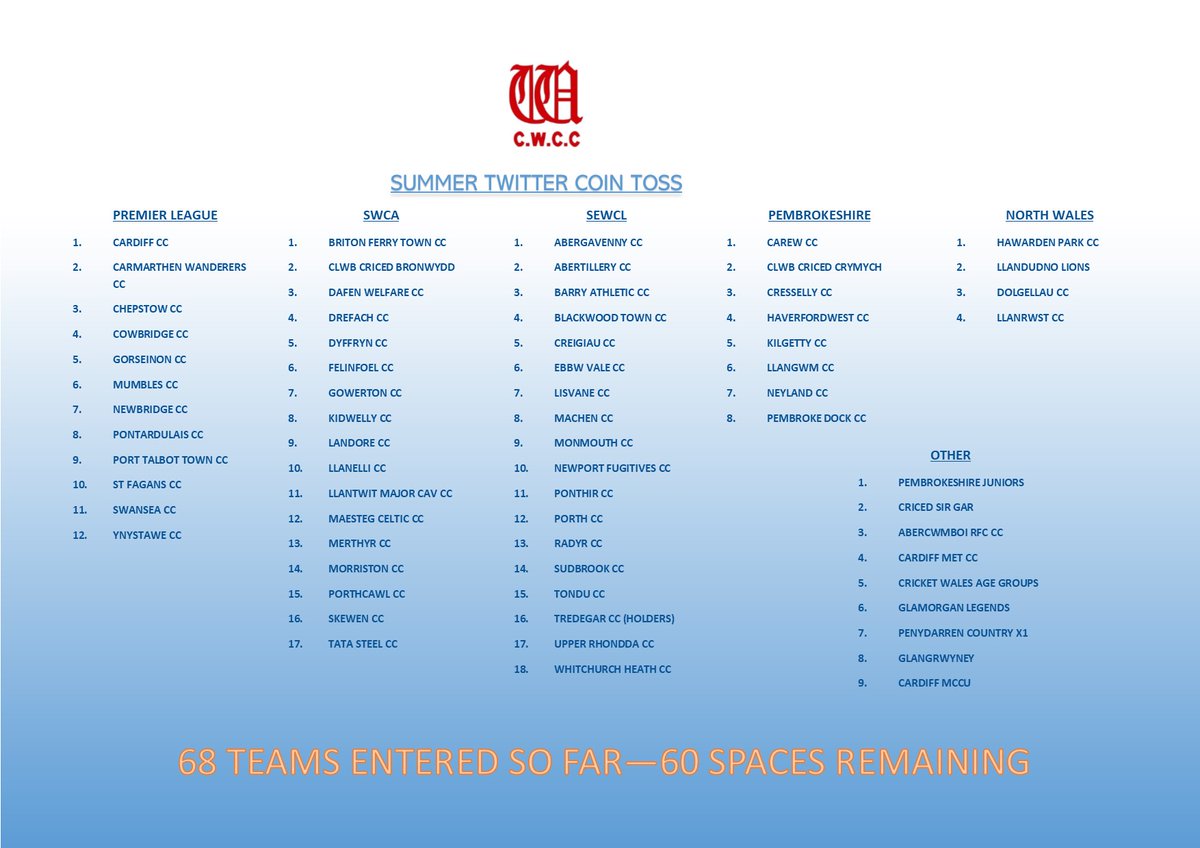 C.W.C.C

SUMMER TWITTER COIN TOSS

PREMIER LEAGUE

1. CARDIFF CC
2. CARMARTHEN WANDERERS CC
3. CHEPSTOW CC
4. COWBRIDGE CC
5. GORSEINON CC
6. MUMBLES CC
7. NEWBRIDGE CC
8. PONTARDULAIS CC
9. PORT TALBOT TOWN CC
10. ST FAGANS CC
11. SWANSEA CC
12. YNYSTAWE CC

SWCA

1. BRITON FERRY TOWN CC
2. CLWB CRICED BRONWYDD
3. DAFEN WELFARE CC
4. DREFACH CC
5. DYFFRYN CC
6. FELINFOEL CC
7. GOWERTON CC
8. KIDWELLY CC
9. LANDORE CC
10. LLANELLI CC
11. LLANTWIT MAJOR CAV CC
12. MAESTEG CELTIC CC
13. MERTHYR CC
14. MORRISTON CC
15. PORTHCAWL CC
16. SKEWEN CC
17. TATA STEEL CC

SEWCL

1. ABERGAVENNY CC
2. ABERTILLERY CC
3. BARRY ATHLETIC CC
4. BLACKWOOD TOWN CC
5. CREIGIAU CC
6. EBBW VALE CC
7. LISVANE CC
8. MACHEN CC
9. MONMOUTH CC
10. NEWPORT FUGITIVES CC
11. PONTHIR CC
12. PORTH CC
13. RADYR CC
14. SUDBROOK CC
15. TONDU CC
16. TREDEGAR CC (HOLDERS)
17. UPPER RHONDDA CC
18. WHITCHURCH HEATH CC

PEMBROKESHIRE

1. CAREW CC
2. CLWB CRICED CRYMYCH
3. CRESSELLY CC
4. HAVERFORDWEST CC
5. KILGETTY CC
6. LLANGWM CC
7. NEYLAND CC
8. PEMBROKE DOCK CC

NORTH WALES

1. HAWARDEN PARK CC
2. LLANDUDNO LIONS
3. DOLGELLAU CC
4. LLANRWST CC

OTHER

1. PEMBROKESHIRE JUNIORS
2. CRICED SIR GAR
3. ABERCWMBOI RFC CC
4. CARDIFF MET CC
5. CRICKET WALES AGE GROUPS
6. GLAMORGAN LEGENDS
7. PENYDARREN COUNTRY X1
8. GLANGRWYNEY
9. CARDIFF MCCU

68 TEAMS ENTERED SO FAR—60 SPACES REMAINING